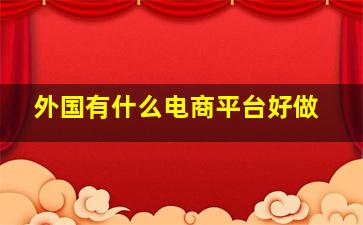 外国有什么电商平台好做